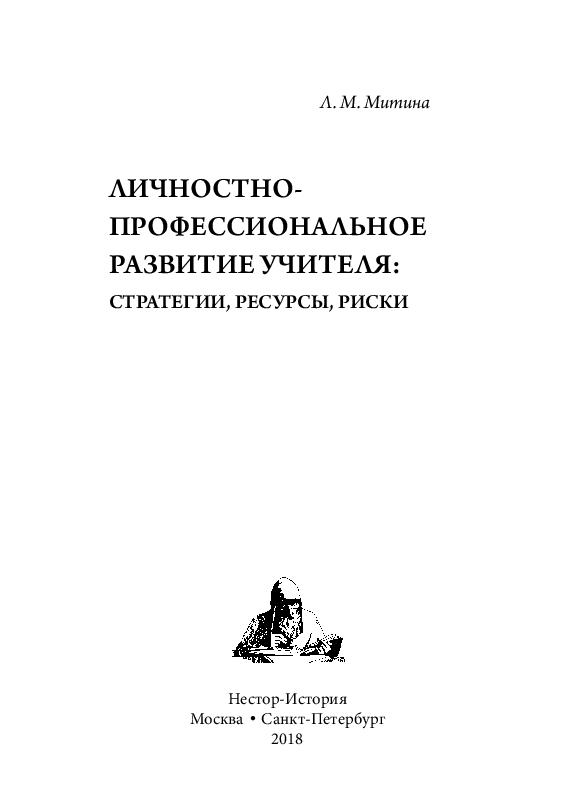 Л. М. Митина

ЛИЧНОСТНО-
ПРОФЕССИОНАЛЬНОЕ
РАЗВИТИЕ УЧИТЕЛЯ:
СТРАТЕГИИ, РЕСУРСЫ, РИСКИ

Нестор-История
Москва • Санкт-Петербург
2018